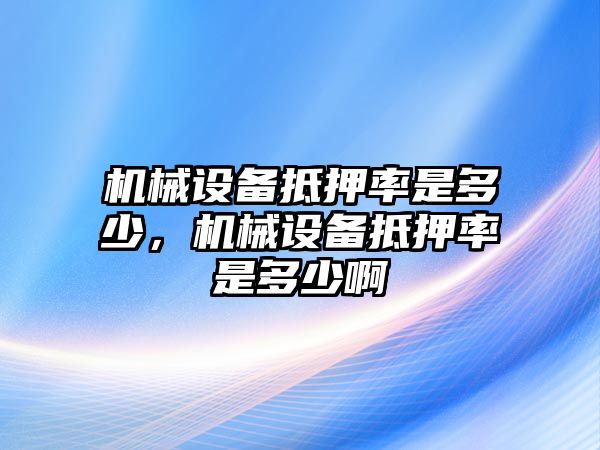 机械设备抵押率是多少，机械设备抵押率是多少啊